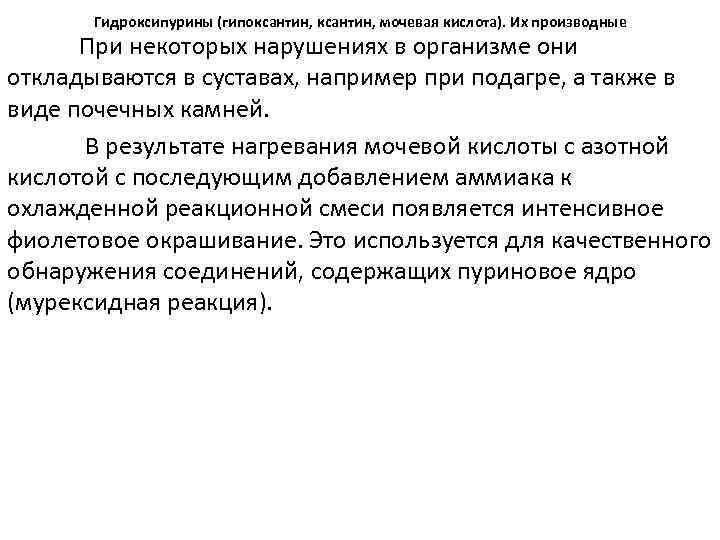 Гидроксипурины (гипоксантин, ксантин, мочевая кислота). Их производные

При некоторых нарушениях в организме они откладываются в суставах, например при подагре, а также в виде почечных камней.

В результате нагревания мочевой кислоты с азотной кислотой с последующим добавлением аммиака к охлажденной реакционной смеси появляется интенсивное фиолетовое окрашивание. Это используется для качественного обнаружения соединений, содержащих пуриновое ядро (мурексидная реакция).